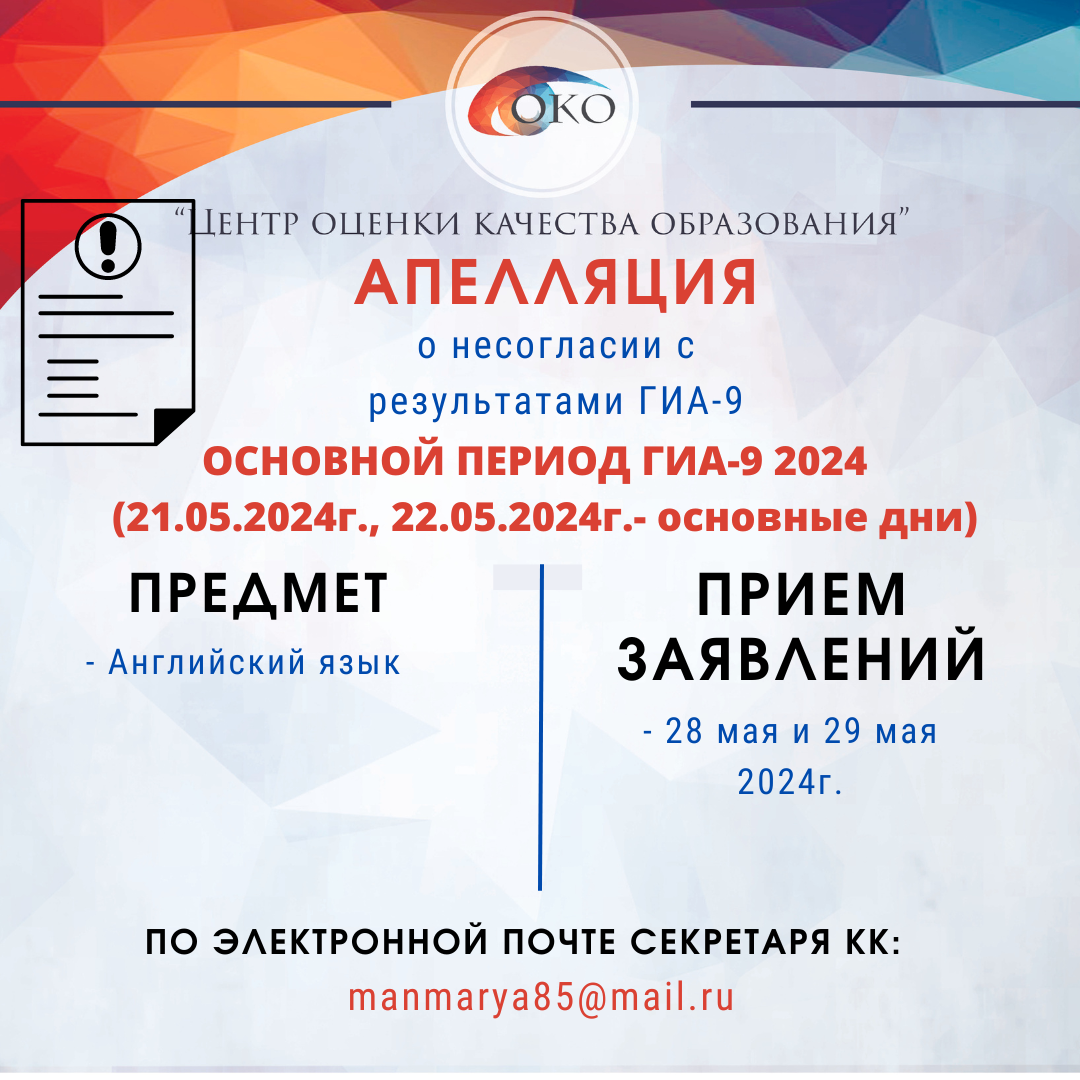 ОКО

"Центр оценки качества образования"

АПЕЛЛЯЦИЯ

о несогласии с результатами ГИА-9

ОСНОВНОЙ ПЕРИОД ГИА-9 2024

(21.05.2024г., 22.05.2024г.- основные дни)

ПРЕДМЕТ

- Английский язык

ПРИЕМ ЗАЯВЛЕНИЙ

- 28 мая и 29 мая 2024г.

ПО ЭЛЕКТРОННОЙ ПОЧТЕ СЕКРЕТАРЯ КК:

manmarya85@mail.ru